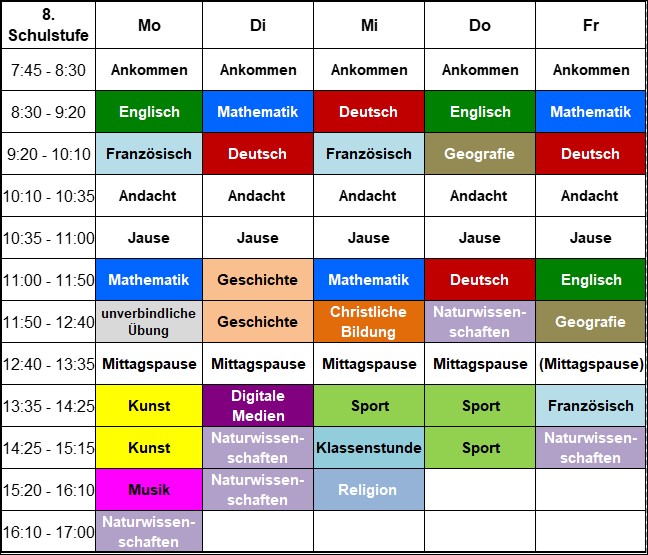 | 8. Schulstufe | Mo | Di | Mi | Do | Fr |
|---|---|---|---|---|---|
| 7:45 - 8:30 | Ankommen | Ankommen | Ankommen | Ankommen | Ankommen |
| 8:30 - 9:20 | Englisch | Mathematik | Deutsch | Englisch | Mathematik |
| 9:20 - 10:10 | Französisch | Deutsch | Französisch | Geografie | Deutsch |
| 10:10 - 10:35 | Andacht | Andacht | Andacht | Andacht | Andacht |
| 10:35 - 11:00 | Jause | Jause | Jause | Jause | Jause |
| 11:00 - 11:50 | Mathematik | Geschichte | Mathematik | Deutsch | Englisch |
| 11:50 - 12:40 | unverbindliche Übung | Geschichte | Christliche Bildung | Naturwissenschaften | Geografie |
| 12:40 - 13:35 | Mittagspause | Mittagspause | Mittagspause | Mittagspause | (Mittagspause) |
| 13:35 - 14:25 | Kunst | Digitale Medien | Sport | Sport | Französisch |
| 14:25 - 15:15 | Kunst | Naturwissenschaften | Klassenstunde | Sport | Naturwissenschaften |
| 15:20 - 16:10 | Musik | Naturwissenschaften | Religion | | |
| 16:10 - 17:00 | Naturwissenschaften | | | | |